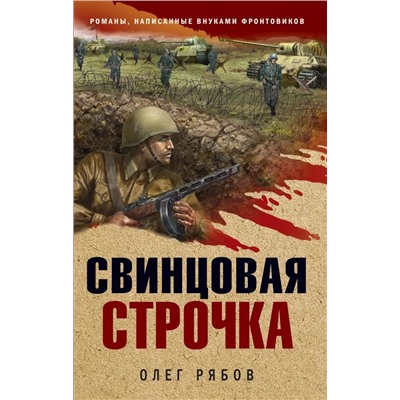 РОМАНЫ, НАПИСАННЫЕ ВНУКАМИ ФРОНТОВИКОВ

СВИНЦОВАЯ СТРОЧКА

ОЛЕГ РЯБОВ